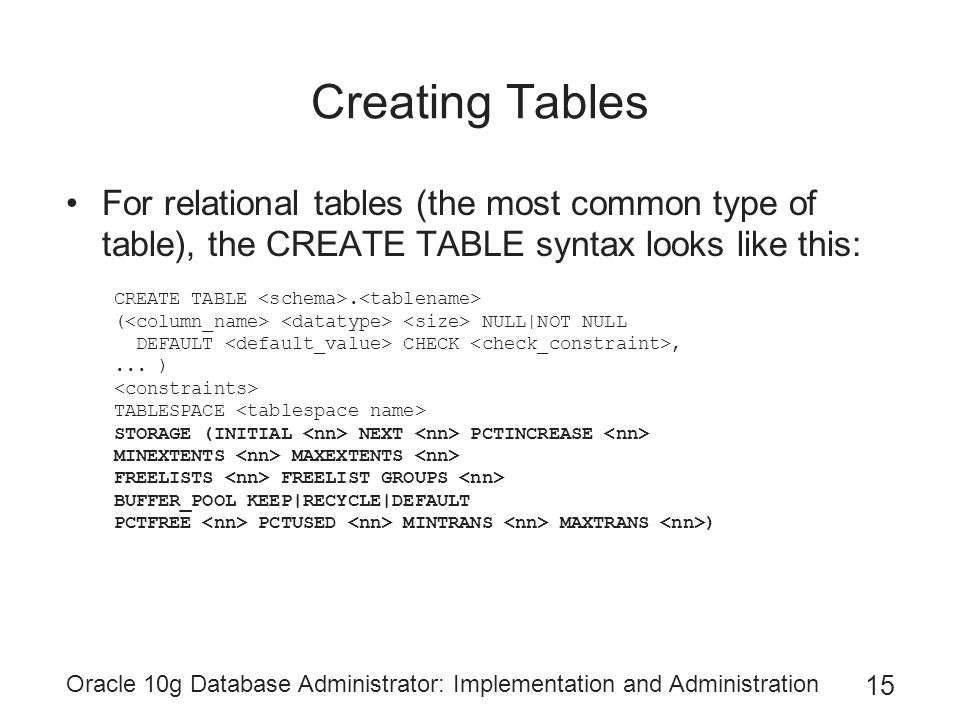 Creating Tables

• For relational tables (the most common type of table), the CREATE TABLE syntax looks like this:

CREATE TABLE <schema>.<tablename>
(<column_name> <datatype> <size> NULL|NOT NULL
DEFAULT <default_value> CHECK <check_constraint>,
... )
<constraints>
TABLESPACE <tablespace name>
STORAGE (INITIAL <nn> NEXT <nn> PCTINCREASE <nn>
MINEXTENTS <nn> MAXEXTENTS <nn>
FREELISTS <nn> FREELIST GROUPS <nn>
BUFFER_POOL KEEP|RECYCLE|DEFAULT
PCTFREE <nn> PCTUSED <nn> MINTRANS <nn> MAXTRANS <nn>)

Oracle 10g Database Administrator: Implementation and Administration 15